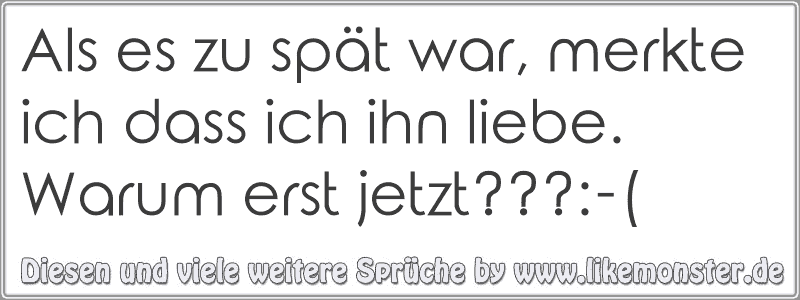 Als es zu spät war, merkte ich dass ich ihn liebe. Warum erst jetzt???:-(

Diesen und viele weitere Sprüche by www.likemonster.de